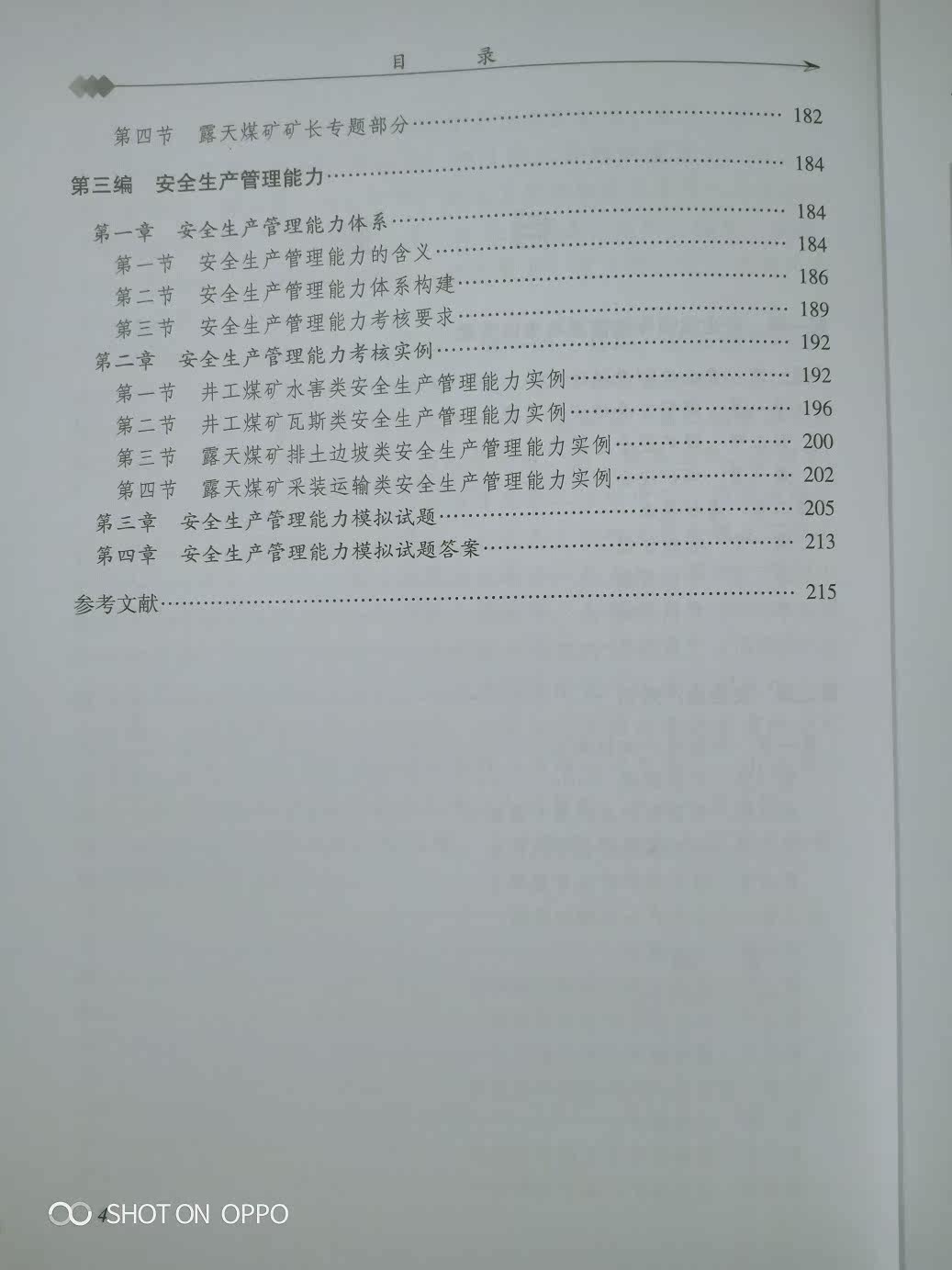 目 录

第四节 露天煤矿矿长专题部分 182

第三编 安全生产管理能力 184

第一章 安全生产管理能力体系 184
第一节 安全生产管理能力的含义 184
第二节 安全生产管理能力体系构建 186
第三节 安全生产管理能力考核要求 189
第二章 安全生产管理能力考核实例 192
第一节 井工煤矿水害类安全生产管理能力实例 192
第二节 井工煤矿瓦斯类安全生产管理能力实例 196
第三节 露天煤矿排土边坡类安全生产管理能力实例 200
第四节 露天煤矿采装运输类安全生产管理能力实例 202
第三章 安全生产管理能力模拟试题 205
第四章 安全生产管理能力模拟试题答案 213

参考文献 215

4

SHOT ON OPPO